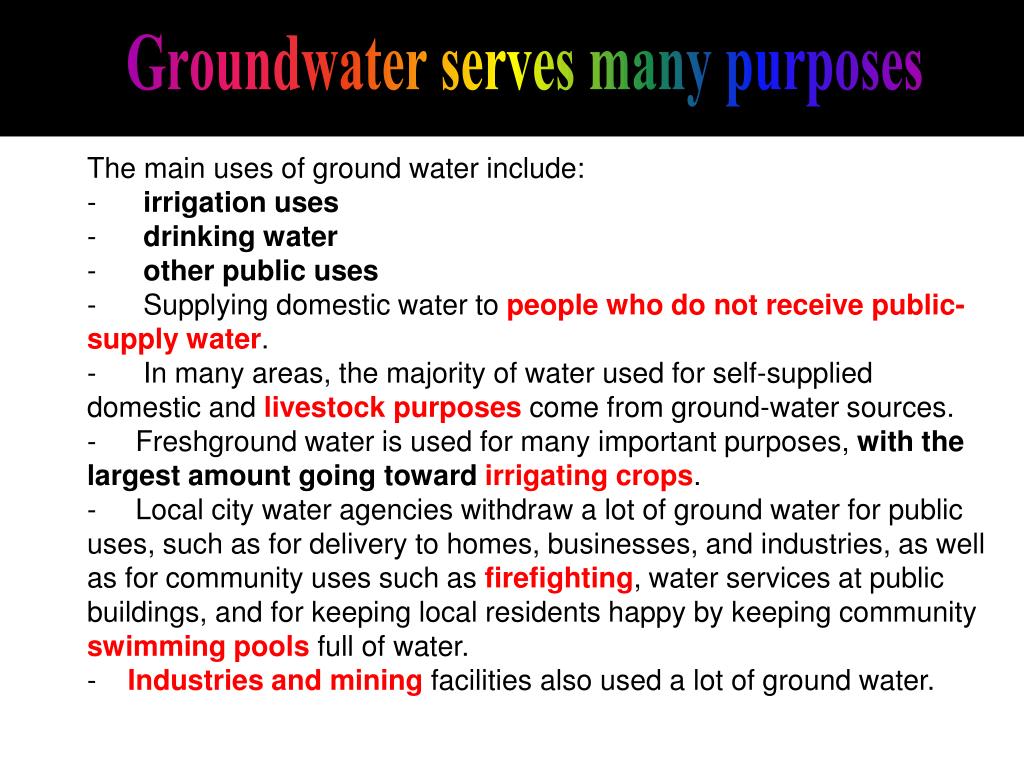 Groundwater serves many purposes

The main uses of ground water include:
- irrigation uses
- drinking water
- other public uses
- Supplying domestic water to people who do not receive public-supply water.
- In many areas, the majority of water used for self-supplied domestic and livestock purposes come from ground-water sources.
- Freshground water is used for many important purposes, with the largest amount going toward irrigating crops.
- Local city water agencies withdraw a lot of ground water for public uses, such as for delivery to homes, businesses, and industries, as well as for community uses such as firefighting, water services at public buildings, and for keeping local residents happy by keeping community swimming pools full of water.
- Industries and mining facilities also used a lot of ground water.